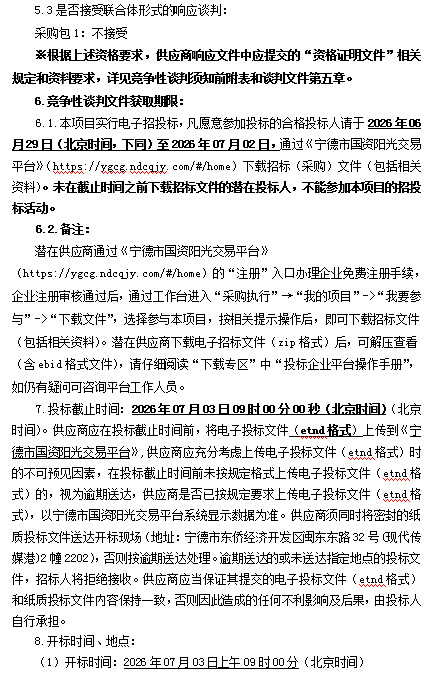 5.3 是否接受联合体形式的响应谈判：

采购包 1：不接受

※根据上述资格要求，供应商响应文件中应提交的“资格证明文件”相关规定和资料要求，详见竞争性谈判须知前附表和谈判文件第五章。

6.竞争性谈判文件获取期限：

6.1.本项目实行电子招投标，凡愿意参加投标的合格投标人请于 2026 年 06 月 29 日（北京时间，下同）至 2026 年 07 月 02 日，通过《宁德市国资阳光交易平台》（https://ygcg.ndcqjy.com/#/home）下载招标（采购）文件（包括相关资料）。未在截止时间之前下载招标文件的潜在投标人，不能参加本项目的招投标活动。

6.2.备注：

潜在供应商通过《宁德市国资阳光交易平台》（https://ygcg.ndcqjy.com/#/home）的“注册”入口办理企业免费注册手续，企业注册审核通过后，通过工作台进入“采购执行”→“我的项目”->“我要参与”->“下载文件”，选择参与本项目，按相关提示操作后，即可下载招标文件（包括相关资料）。潜在供应商下载电子招标文件（zip 格式）后，可解压查看（含 ebid 格式文件），请仔细阅读“下载专区”中“投标企业平台操作手册”，如仍有疑问可咨询平台工作人员。

7.投标截止时间：2026 年 07 月 03 日 09 时 00 分 00 秒（北京时间）（北京时间）。供应商应在投标截止时间前，将电子投标文件（etnd 格式）上传到《宁德市国资阳光交易平台》，供应商应充分考虑上传电子投标文件（etnd 格式）时的不可预见因素，在投标截止时间前未按规定格式上传电子投标文件（etnd 格式）的，视为逾期送达，供应商是否已按规定要求上传电子投标文件（etnd 格式），以宁德市国资阳光交易平台系统显示数据为准。供应商须同时将密封的纸质投标文件送达开标现场（地址：宁德市东侨经济开发区闽东东路 32 号(现代传媒港)2 幢 2202)，否则按逾期送达处理。逾期送达的或未送达指定地点的投标文件，招标人将拒绝接收。供应商应当保证其提交的电子投标文件（etnd 格式）和纸质投标文件内容保持一致，否则因此造成的任何不利影响及后果，由投标人自行承担。

8.开标时间、地点：

（1）开标时间：2026 年 07 月 03 日上午 09 时 00 分（北京时间）